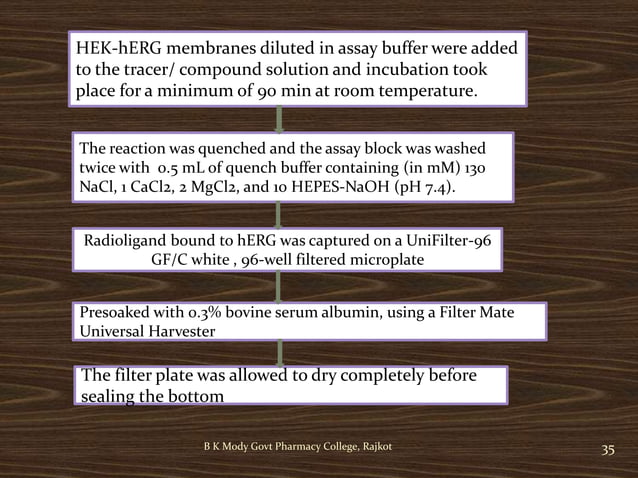 HEK-hERG membranes diluted in assay buffer were added to the tracer/ compound solution and incubation took place for a minimum of 90 min at room temperature.

The reaction was quenched and the assay block was washed twice with 0.5 mL of quench buffer containing (in mM) 130 NaCl, 1 CaCl2, 2 MgCl2, and 10 HEPES-NaOH (pH 7.4).

Radioligand bound to hERG was captured on a UniFilter-96 GF/C white , 96-well filtered microplate

Presoaked with 0.3% bovine serum albumin, using a Filter Mate Universal Harvester

The filter plate was allowed to dry completely before sealing the bottom

B K Mody Govt Pharmacy College, Rajkot

35